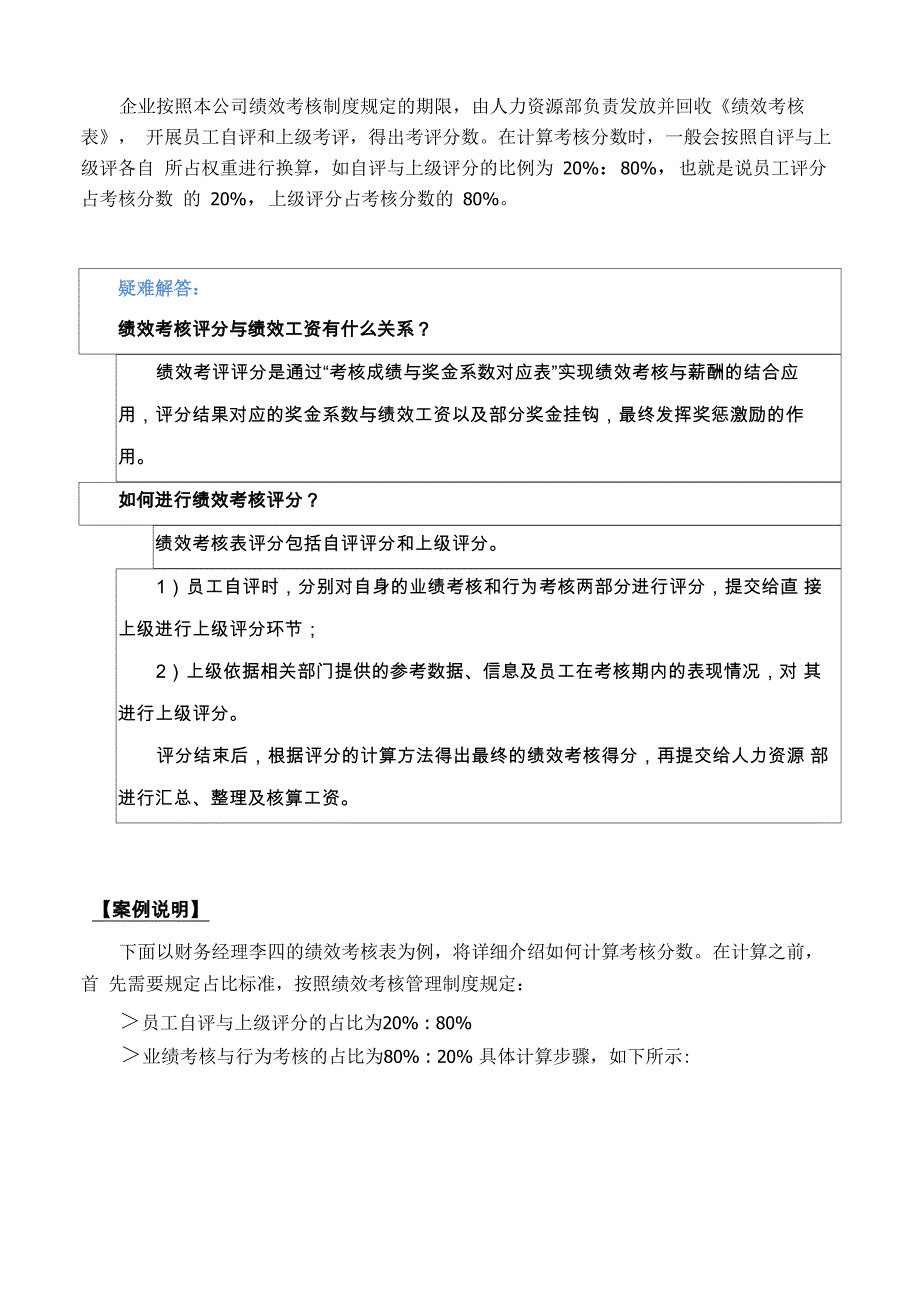 企业按照本公司绩效考核制度规定的期限，由人力资源部负责发放并回收《绩效考核表》， 开展员工自评和上级考评，得出考评分数。在计算考核分数时，一般会按照自评与上级评各自 所占权重进行换算，如自评与上级评分的比例为 20%：80%，也就是说员工评分占考核分数 的 20%，上级评分占考核分数的 80%。

疑难解答：

绩效考核评分与绩效工资有什么关系？

绩效考评评分是通过“考核成绩与奖金系数对应表”实现绩效考核与薪酬的结合应用，评分结果对应的奖金系数与绩效工资以及部分奖金挂钩，最终发挥奖惩激励的作用。

如何进行绩效考核评分？

绩效考核表评分包括自评评分和上级评分。

1）员工自评时，分别对自身的业绩考核和行为考核两部分进行评分，提交给直 接上级进行上级评分环节；

2）上级依据相关部门提供的参考数据、信息及员工在考核期内的表现情况，对 其进行上级评分。

评分结束后，根据评分的计算方法得出最终的绩效考核得分，再提交给人力资源 部进行汇总、整理及核算工资。

【案例说明】

下面以财务经理李四的绩效考核表为例，将详细介绍如何计算考核分数。在计算之前，首 先需要规定占比标准，按照绩效考核管理制度规定：

＞员工自评与上级评分的占比为20%：80%

＞业绩考核与行为考核的占比为80%：20% 具体计算步骤，如下所示：